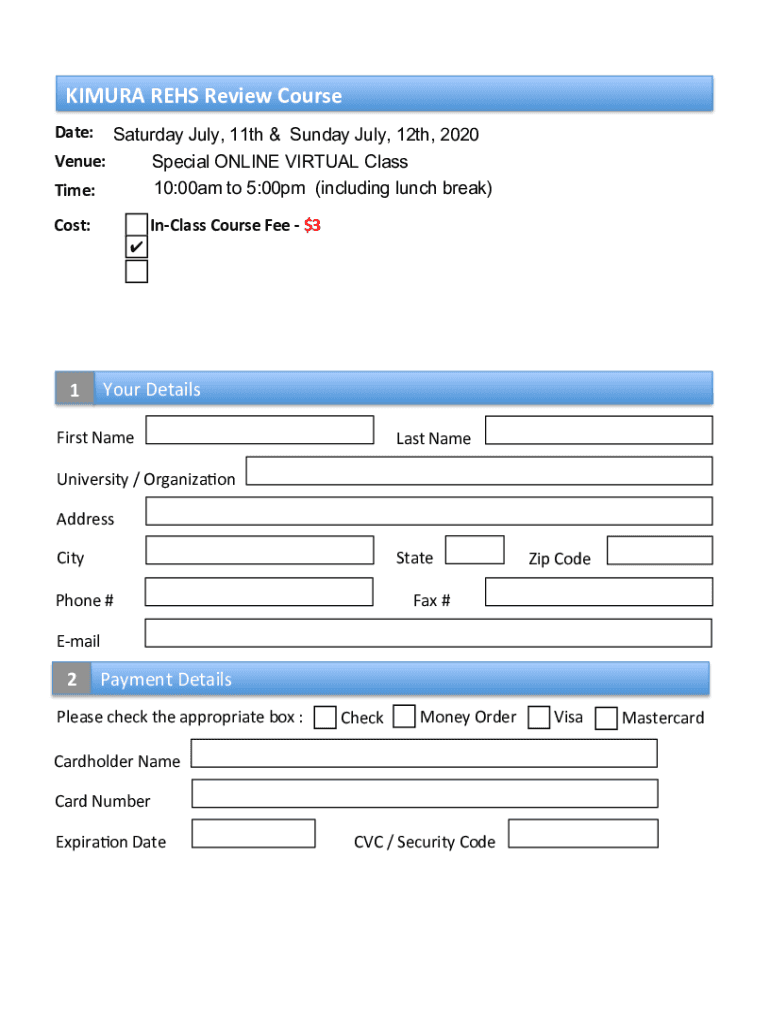 KIMURA REHS Review Course

Date: Saturday July, 11th & Sunday July, 12th, 2020

Venue: Special ONLINE VIRTUAL Class

Time: 10:00am to 5:00pm (including lunch break)

Cost: In-Class Course Fee - $3

✔

1 Your Details

First Name

Last Name

University / Organization

Address

City

State

Zip Code

Phone #

Fax #

E-mail

2 Payment Details

Please check the appropriate box : Check Money Order Visa Mastercard

Cardholder Name

Card Number

Expiration Date

CVC / Security Code